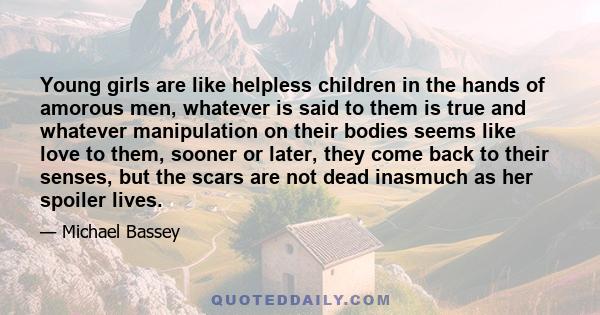 Young girls are like helpless children in the hands of amorous men, whatever is said to them is true and whatever manipulation on their bodies seems like love to them, sooner or later, they come back to their senses, but the scars are not dead inasmuch as her spoiler lives.

— Michael Bassey

QUOTEDDAILY.COM